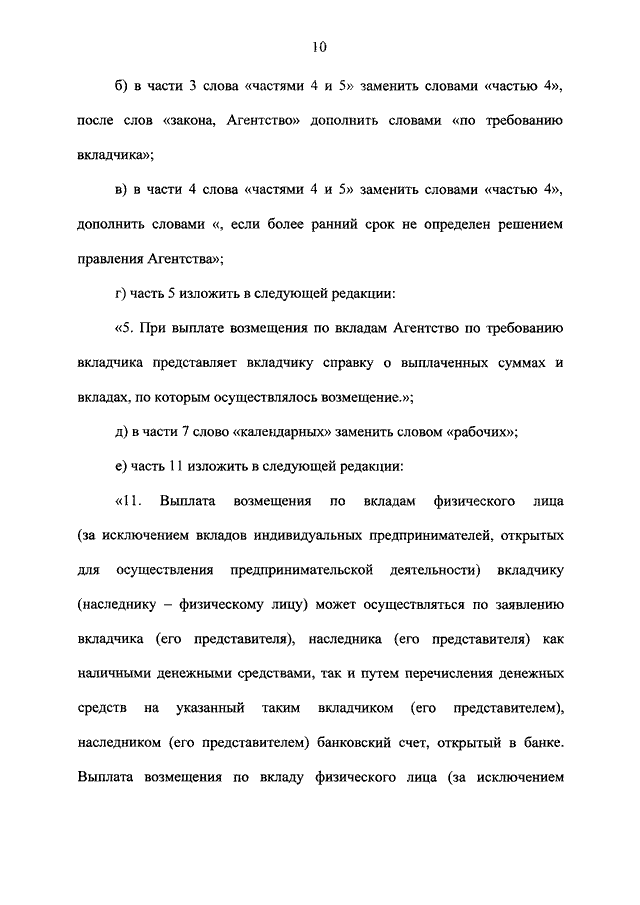 10

б) в части 3 слова «частями 4 и 5» заменить словами «частью 4», после слов «закона, Агентство» дополнить словами «по требованию вкладчика»;

в) в части 4 слова «частями 4 и 5» заменить словами «частью 4», дополнить словами «, если более ранний срок не определен решением правления Агентства»;

г) часть 5 изложить в следующей редакции:

«5. При выплате возмещения по вкладам Агентство по требованию вкладчика представляет вкладчику справку о выплаченных суммах и вкладах, по которым осуществлялось возмещение.»;

д) в части 7 слово «календарных» заменить словом «рабочих»;

е) часть 11 изложить в следующей редакции:

«11. Выплата возмещения по вкладам физического лица (за исключением вкладов индивидуальных предпринимателей, открытых для осуществления предпринимательской деятельности) вкладчику (наследнику – физическому лицу) может осуществляться по заявлению вкладчика (его представителя), наследника (его представителя) как наличными денежными средствами, так и путем перечисления денежных средств на указанный таким вкладчиком (его представителем), наследником (его представителем) банковский счет, открытый в банке. Выплата возмещения по вкладу физического лица (за исключением